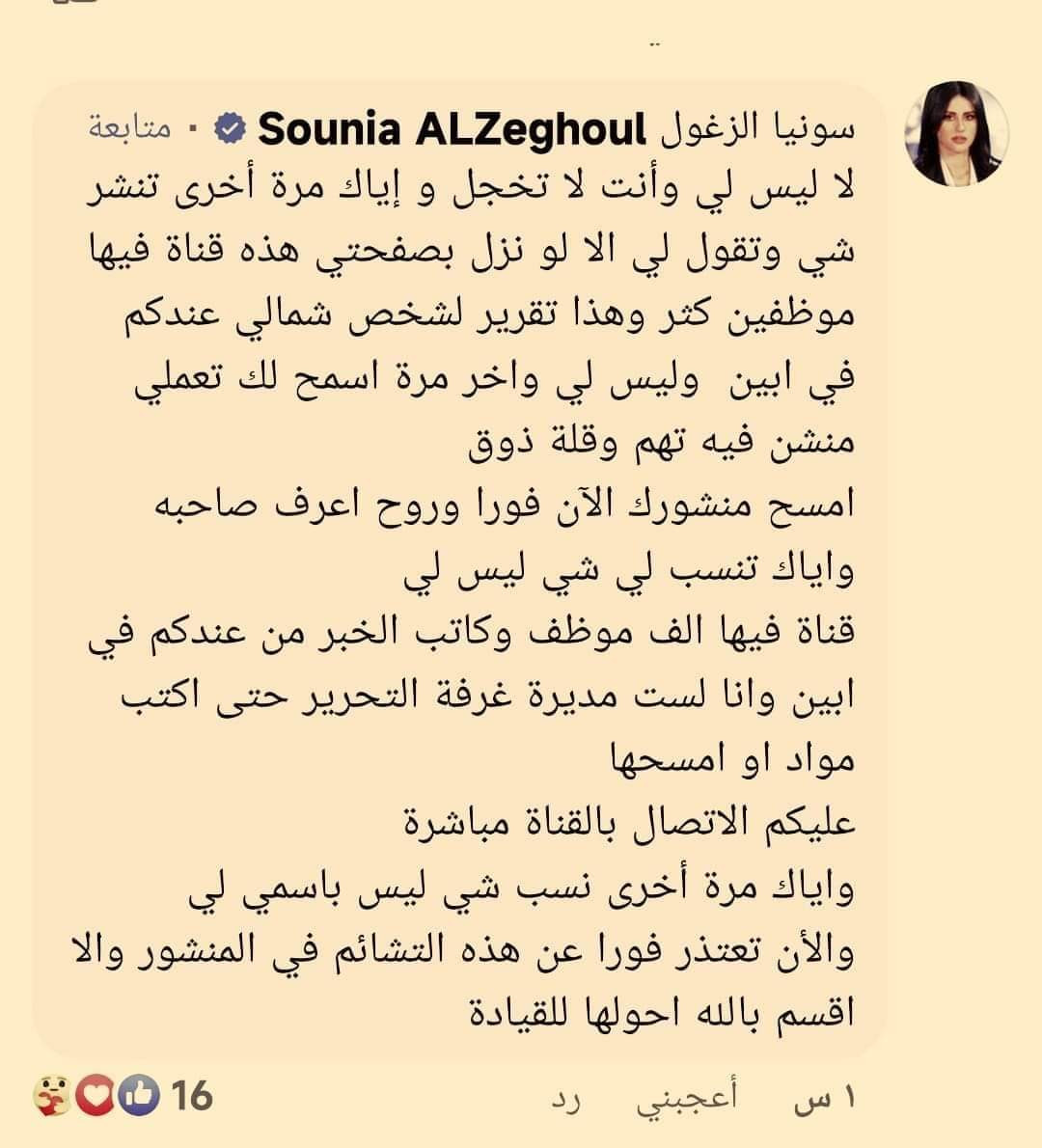 سونيا الزغول Sounia ALZeghoul · متابعة

لا ليس لي وأنت لا تخجل و إياك مرة أخرى تنشر شي وتقول لي الا لو نزل بصفحتي هذه قناة فيها موظفين كثر وهذا تقرير لشخص شمالي عندكم في ابين وليس لي واخر مرة اسمح لك تعملي منشن فيه تهم وقلة ذوق
امسح منشورك الآن فورا وروح اعرف صاحبه
واياك تنسب لي شي ليس لي
قناة فيها الف موظف وكاتب الخبر من عندكم في ابين وانا لست مديرة غرفة التحرير حتى اكتب مواد او امسحها
عليكم الاتصال بالقناة مباشرة
واياك مرة أخرى نسب شي ليس باسمي لي
والأن تعتذر فورا عن هذه التشائم في المنشور والا اقسم بالله احولها للقيادة

١ س أعجبني رد 16